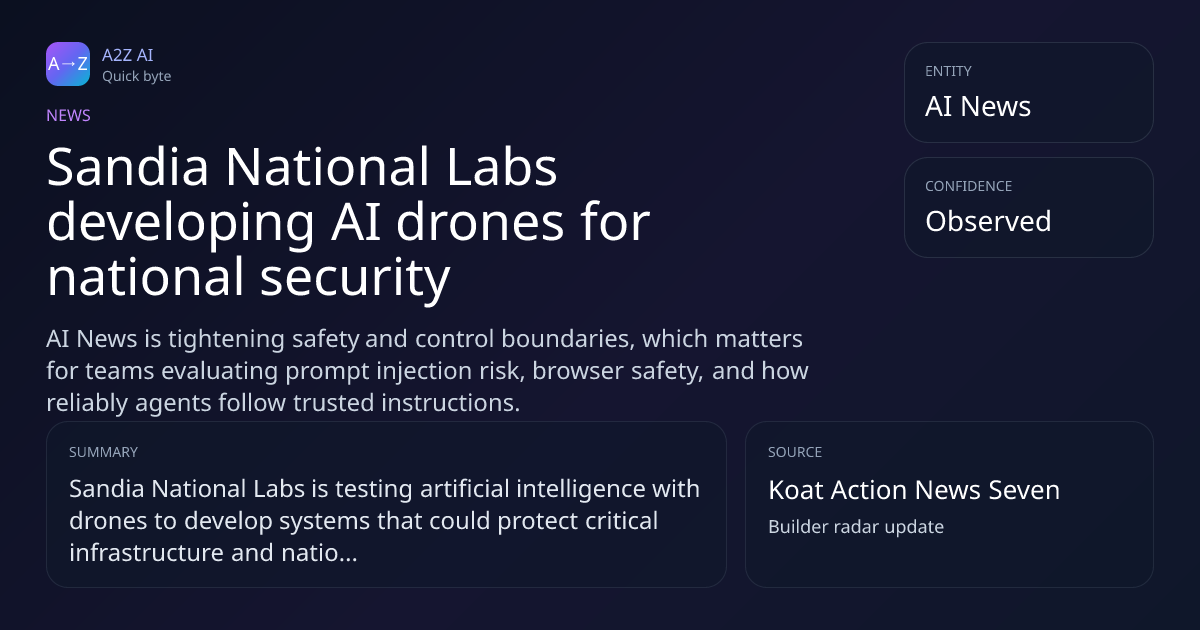 A→Z

A2Z AI
Quick byte

NEWS

Sandia National Labs developing AI drones for national security

AI News is tightening safety and control boundaries, which matters for teams evaluating prompt injection risk, browser safety, and how reliably agents follow trusted instructions.

ENTITY
AI News

CONFIDENCE
Observed

SUMMARY
Sandia National Labs is testing artificial intelligence with drones to develop systems that could protect critical infrastructure and natio...

SOURCE
Koat Action News Seven
Builder radar update